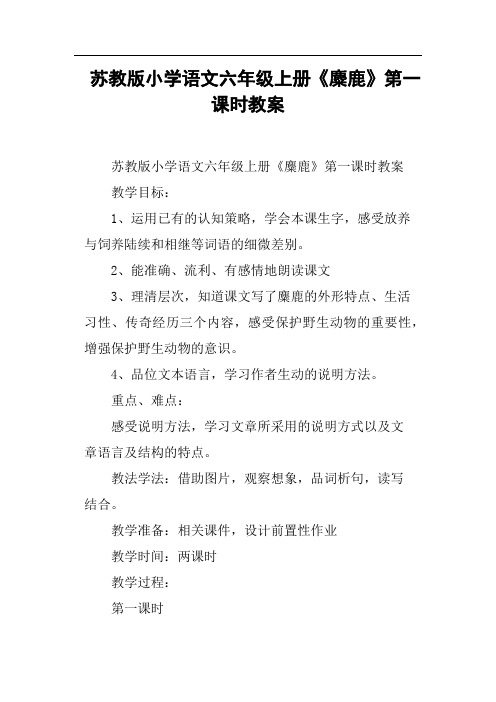 苏教版小学语文六年级上册《麋鹿》第一课时教案

苏教版小学语文六年级上册《麋鹿》第一课时教案

教学目标：

1、运用已有的认知策略，学会本课生字，感受放养与饲养陆续和相继等词语的细微差别。

2、能准确、流利、有感情地朗读课文

3、理清层次，知道课文写了麋鹿的外形特点、生活习性、传奇经历三个内容，感受保护野生动物的重要性，增强保护野生动物的意识。

4、品位文本语言，学习作者生动的说明方法。

重点、难点：

感受说明方法，学习文章所采用的说明方式以及文章语言及结构的特点。

教法学法：借助图片，观察想象，品词析句，读写结合。

教学准备：相关课件，设计前置性作业

教学时间：两课时

教学过程：

第一课时